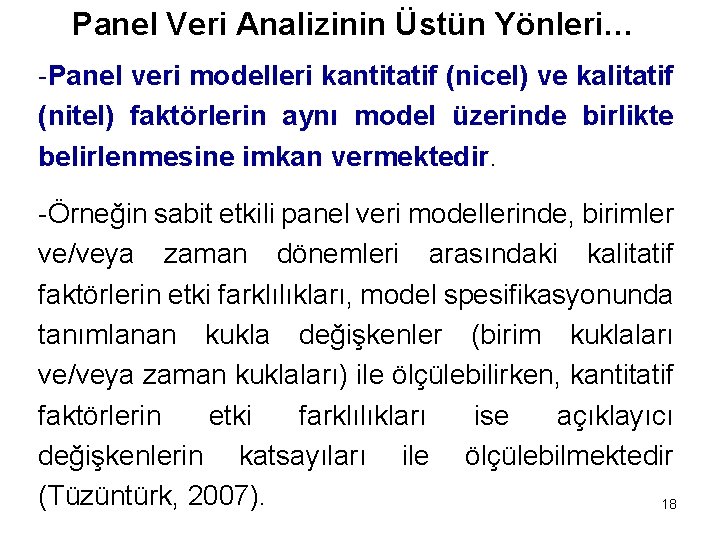 Panel Veri Analizinin Üstün Yönleri…

-Panel veri modelleri kantitatif (nicel) ve kalitatif (nitel) faktörlerin aynı model üzerinde birlikte belirlenmesine imkan vermektedir.

-Örneğin sabit etkili panel veri modellerinde, birimler ve/veya zaman dönemleri arasındaki kalitatif faktörlerin etki farklılıkları, model spesifikasyonunda tanımlanan kukla değişkenler (birim kuklaları ve/veya zaman kuklaları) ile ölçülebilirken, kantitatif faktörlerin etki farklılıkları ise açıklayıcı değişkenlerin katsayıları ile ölçülebilmektedir (Tüzüntürk, 2007).

18